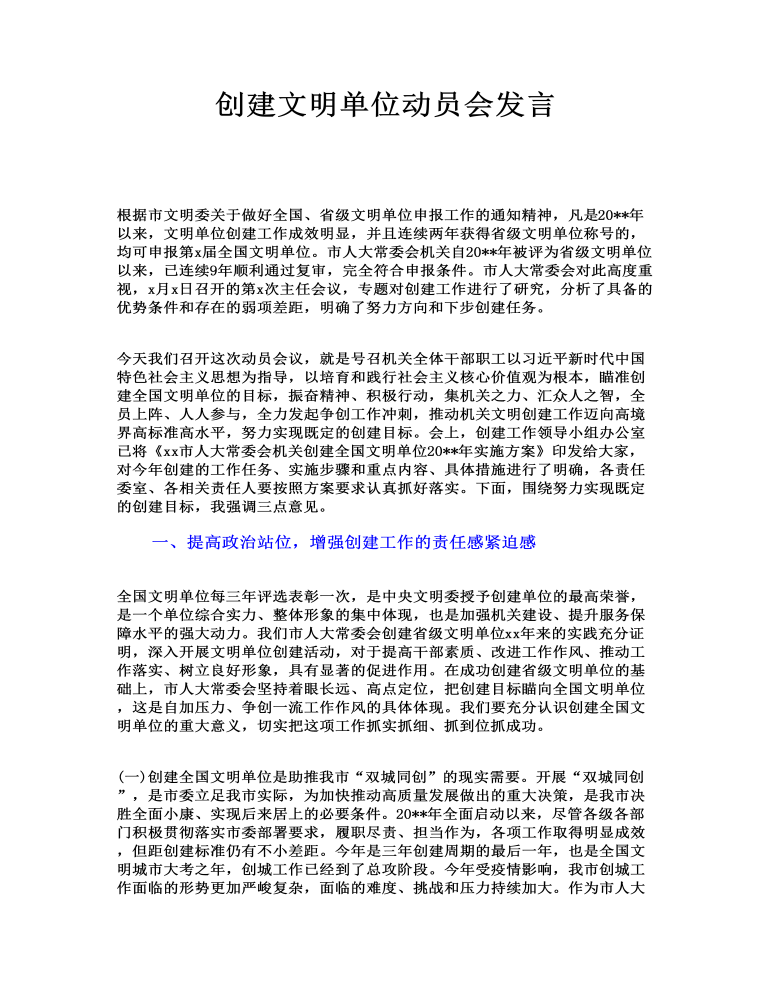 创建文明单位动员会发言

根据市文明委关于做好全国、省级文明单位申报工作的通知精神，凡是20**年以来，文明单位创建工作成效明显，并且连续两年获得省级文明单位称号的，均可申报第x届全国文明单位。市人大常委会机关自20**年被评为省级文明单位以来，已连续9年顺利通过复审，完全符合申报条件。市人大常委会对此高度重视，x月x日召开的第x次主任会议，专题对创建工作进行了研究，分析了具备的优势条件和存在的弱项差距，明确了努力方向和下步创建任务。

今天我们召开这次动员会议，就是号召机关全体干部职工以习近平新时代中国特色社会主义思想为指导，以培育和践行社会主义核心价值观为根本，瞄准创建全国文明单位的目标，振奋精神、积极行动，集机关之力、汇众人之智，全员上阵、人人参与，全力发起争创工作冲刺，推动机关文明创建工作迈向高境界高标准高水平，努力实现既定的创建目标。会上，创建工作领导小组办公室已将《xx市人大常委会机关创建全国文明单位20**年实施方案》印发给大家，对今年创建的工作任务、实施步骤和重点内容、具体措施进行了明确，各责任委室、各相关责任人要按照方案要求认真抓好落实。下面，围绕努力实现既定的创建目标，我强调三点意见。

一、提高政治站位，增强创建工作的责任感紧迫感

全国文明单位每三年评选表彰一次，是中央文明委授予创建单位的最高荣誉，是一个单位综合实力、整体形象的集中体现，也是加强机关建设、提升服务保障水平的强大动力。我们市人大常委会创建省级文明单位xx年来的实践充分证明，深入开展文明单位创建活动，对于提高干部素质、改进工作作风、推动工作落实、树立良好形象，具有显著的促进作用。在成功创建省级文明单位的基础上，市人大常委会坚持着眼长远、高点定位，把创建目标瞄向全国文明单位，这是自加压力、争创一流工作作风的具体体现。我们要充分认识创建全国文明单位的重大意义，切实把这项工作抓实抓细、抓到位抓成功。

(一)创建全国文明单位是助推我市“双城同创”的现实需要。开展“双城同创”，是市委立足我市实际，为加快推动高质量发展做出的重大决策，是我市决胜全面小康、实现后来居上的必要条件。20**年全面启动以来，尽管各级各部门积极贯彻落实市委部署要求，履职尽责、担当作为，各项工作取得明显成效，但距创建标准仍有不小差距。今年是三年创建周期的最后一年，也是全国文明城市大考之年，创城工作已经到了总攻阶段。今年受疫情影响，我市创城工作面临的形势更加严峻复杂，面临的难度、挑战和压力持续加大。作为市人大